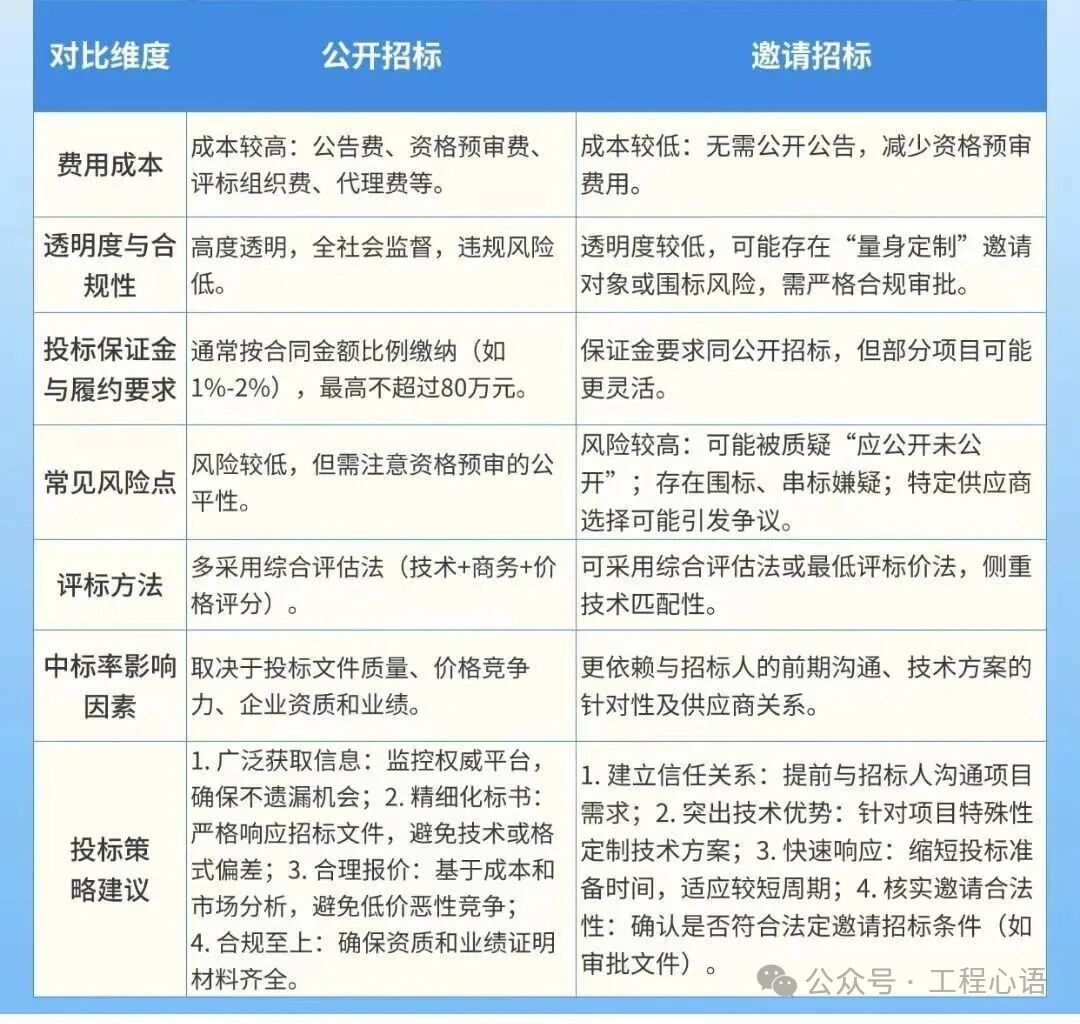 | 对比维度 | 公开招标 | 邀请招标 |
|---|---|---|
| 费用成本 | 成本较高：公告费、资格预审费、评标组织费、代理费等。 | 成本较低：无需公开公告，减少资格预审费用。 |
| 透明度与合规性 | 高度透明，全社会监督，违规风险低。 | 透明度较低，可能存在“量身定制”邀请对象或围标风险，需严格合规审批。 |
| 投标保证金与履约要求 | 通常按合同金额比例缴纳（如1%-2%），最高不超过80万元。 | 保证金要求同公开招标，但部分项目可能更灵活。 |
| 常见风险点 | 风险较低，但需注意资格预审的公平性。 | 风险较高：可能被质疑“应公开未公开”；存在围标、串标嫌疑；特定供应商选择可能引发争议。 |
| 评标方法 | 多采用综合评估法（技术+商务+价格评分）。 | 可采用综合评估法或最低评标价法，侧重技术匹配性。 |
| 中标率影响因素 | 取决于投标文件质量、价格竞争力、企业资质和业绩。 | 更依赖与招标人的前期沟通、技术方案的针对性及供应商关系。 |
| 投标策略建议 | 1. 广泛获取信息：监控权威平台，确保不遗漏机会；2. 精细化标书：严格响应招标文件，避免技术或格式偏差；3. 合理报价：基于成本和市场分析，避免低价恶性竞争；4. 合规至上：确保资质和业绩证明材料齐全。 | 1. 建立信任关系：提前与招标人沟通项目需求；2. 突出技术优势：针对项目特殊性定制技术方案；3. 快速响应：缩短投标准备时间，适应较短周期；4. 核实邀请合法性：确认是否符合法定邀请招标条件（如审批文件）。 |

公众号 · 工程心语